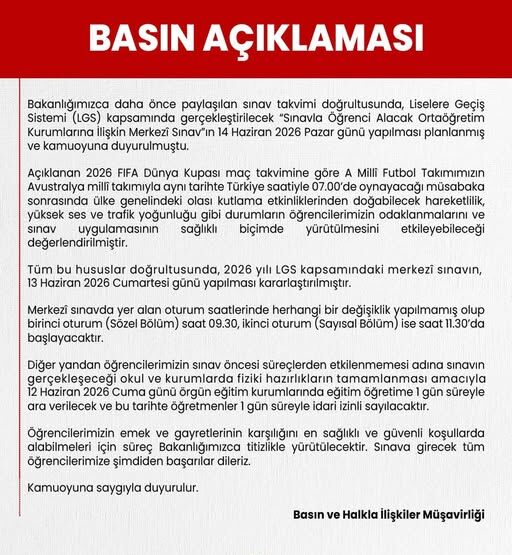 BASIN AÇIKLAMASI

Bakanlığımızca daha önce paylaşılan sınav takvimi doğrultusunda, Liselere Geçiş Sistemi (LGS) kapsamında gerçekleştirilecek "Sınavla Öğrenci Alacak Ortaöğretim Kurumlarına İlişkin Merkezî Sınav"ın 14 Haziran 2026 Pazar günü yapılması planlanmış ve kamuoyuna duyurulmuştu.

Açıklanan 2026 FIFA Dünya Kupası maç takvimine göre A Millî Futbol Takımımızın Avustralya millî takımıyla aynı tarihte Türkiye saatiyle 07.00'de oynayacağı müsabaka sonrasında ülke genelindeki olası kutlama etkinliklerinden doğabilecek hareketlilik, yüksek ses ve trafik yoğunluğu gibi durumların öğrencilerimizin odaklanmalarını ve sınav uygulamasının sağlıklı biçimde yürütülmesini etkileyebileceği değerlendirilmiştir.

Tüm bu hususlar doğrultusunda, 2026 yılı LGS kapsamındaki merkezî sınavın, 13 Haziran 2026 Cumartesi günü yapılması kararlaştırılmıştır.

Merkezî sınavda yer alan oturum saatlerinde herhangi bir değişiklik yapılmamış olup birinci oturum (Sözel Bölüm) saat 09.30, ikinci oturum (Sayısal Bölüm) ise saat 11.30'da başlayacaktır.

Diğer yandan öğrencilerimizin sınav öncesi süreçlerden etkilenmemesi adına sınavın gerçekleşeceği okul ve kurumlarda fiziki hazırlıkların tamamlanması amacıyla 12 Haziran 2026 Cuma günü örgün eğitim kurumlarında eğitim öğretime 1 gün süreyle ara verilecek ve bu tarihte öğretmenler 1 gün süreyle idari izinli sayılacaktır.

Öğrencilerimizin emek ve gayretlerinin karşılığını en sağlıklı ve güvenli koşullarda alabilmeleri için süreç Bakanlığımızca titizlikle yürütülecektir. Sınava girecek tüm öğrencilerimize şimdiden başarılar dileriz.

Kamuoyuna saygıyla duyurulur.

Basın ve Halkla İlişkiler Müşavirliği